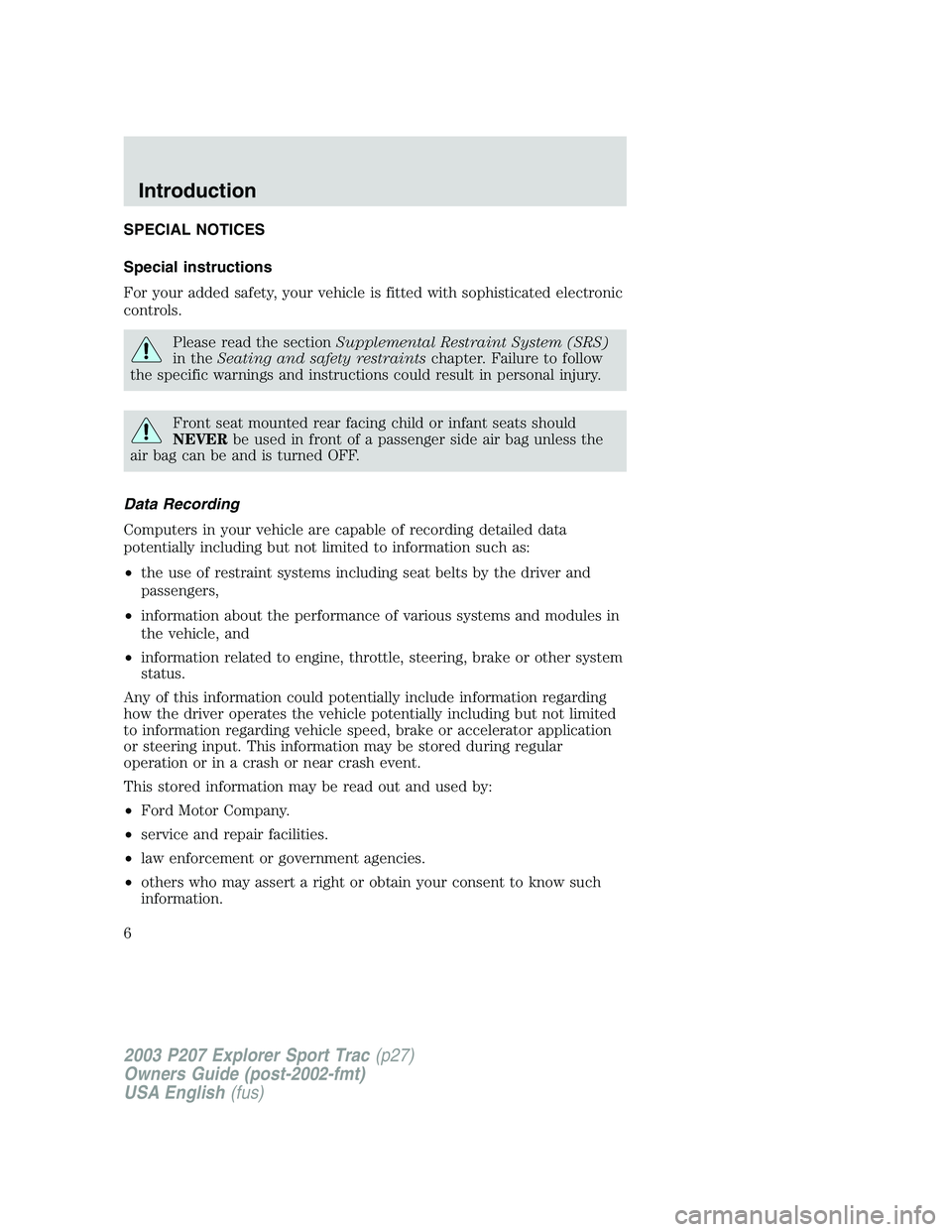 Introduction

SPECIAL NOTICES

Special instructions

For your added safety, your vehicle is fitted with sophisticated electronic controls.

Please read the section Supplemental Restraint System (SRS) in the Seating and safety restraints chapter. Failure to follow the specific warnings and instructions could result in personal injury.

Front seat mounted rear facing child or infant seats should NEVER be used in front of a passenger side air bag unless the air bag can be and is turned OFF.

Data Recording

Computers in your vehicle are capable of recording detailed data potentially including but not limited to information such as:

• the use of restraint systems including seat belts by the driver and passengers,

• information about the performance of various systems and modules in the vehicle, and

• information related to engine, throttle, steering, brake or other system status.

Any of this information could potentially include information regarding how the driver operates the vehicle potentially including but not limited to information regarding vehicle speed, brake or accelerator application or steering input. This information may be stored during regular operation or in a crash or near crash event.

This stored information may be read out and used by:

• Ford Motor Company.

• service and repair facilities.

• law enforcement or government agencies.

• others who may assert a right or obtain your consent to know such information.

6

2003 P207 Explorer Sport Trac (p27)
Owners Guide (post-2002-fmt)
USA English (fus)

carmanualsonline.info